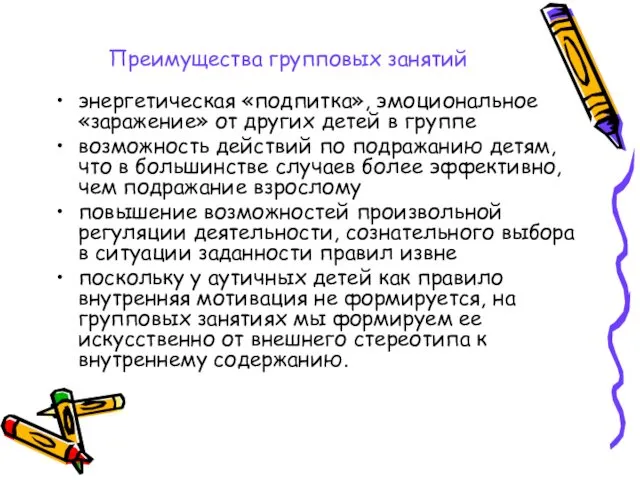 Преимущества групповых занятий

• энергетическая «подпитка», эмоциональное «заражение» от других детей в группе
• возможность действий по подражанию детям, что в большинстве случаев более эффективно, чем подражание взрослому
• повышение возможностей произвольной регуляции деятельности, сознательного выбора в ситуации заданности правил извне
• поскольку у аутичных детей как правило внутренняя мотивация не формируется, на групповых занятиях мы формируем ее искусственно от внешнего стереотипа к внутреннему содержанию.